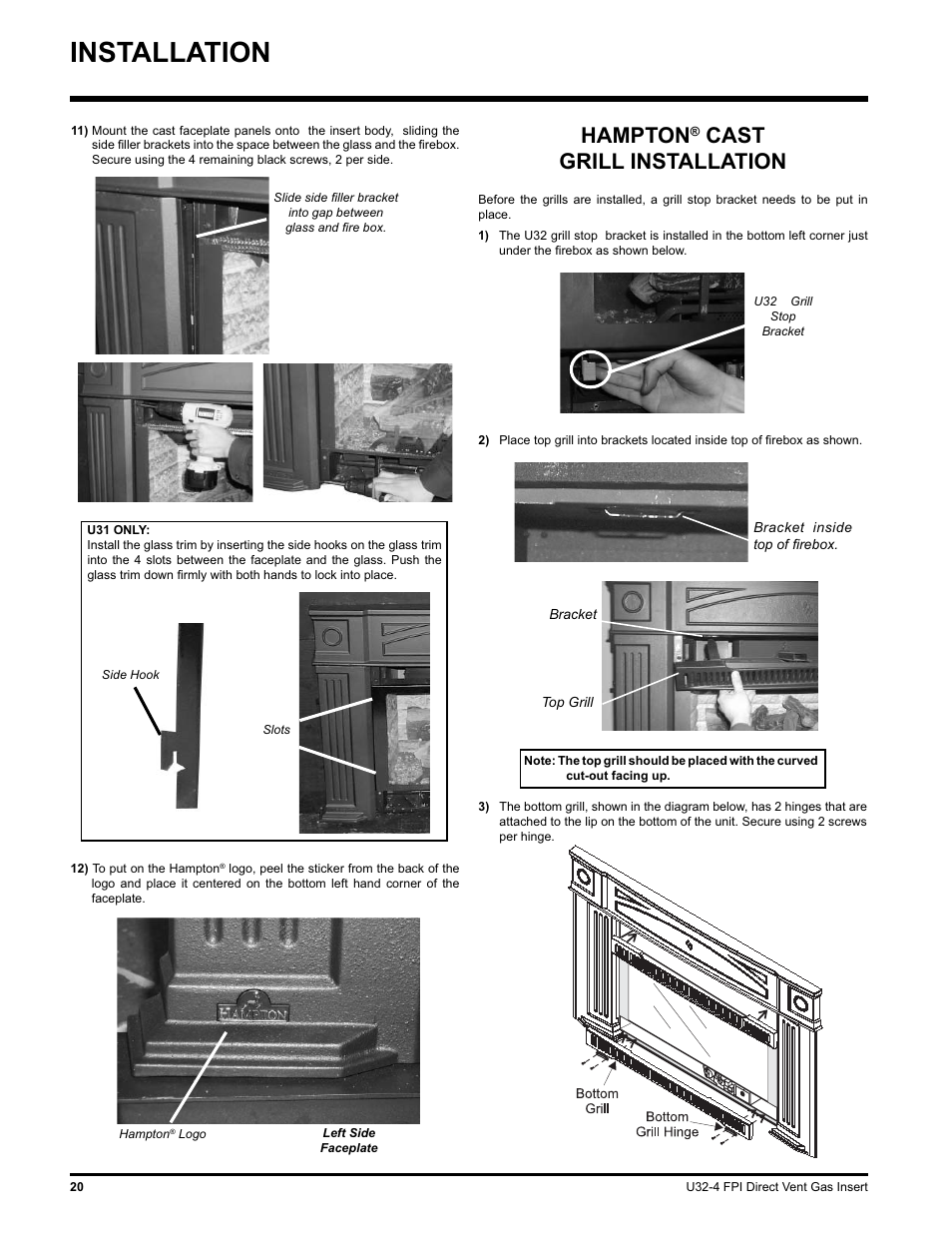 INSTALLATION

11) Mount the cast faceplate panels onto the insert body, sliding the side filler brackets into the space between the glass and the firebox. Secure using the 4 remaining black screws, 2 per side.

Slide side filler bracket into gap between glass and fire box.

U31 ONLY:
Install the glass trim by inserting the side hooks on the glass trim into the 4 slots between the faceplate and the glass. Push the glass trim down firmly with both hands to lock into place.

Side Hook

Slots

12) To put on the Hampton® logo, peel the sticker from the back of the logo and place it centered on the bottom left hand corner of the faceplate.

HAMPTON

Hampton® Logo

Left Side Faceplate

HAMPTON® CAST GRILL INSTALLATION

Before the grills are installed, a grill stop bracket needs to be put in place.

1) The U32 grill stop bracket is installed in the bottom left corner just under the firebox as shown below.

U32 Grill Stop Bracket

2) Place top grill into brackets located inside top of firebox as shown.

Bracket inside top of firebox.

Bracket

Top Grill

Note: The top grill should be placed with the curved cut-out facing up.

3) The bottom grill, shown in the diagram below, has 2 hinges that are attached to the lip on the bottom of the unit. Secure using 2 screws per hinge.

Bottom Grill

Bottom Grill Hinge

20

U32-4 FPI Direct Vent Gas Insert